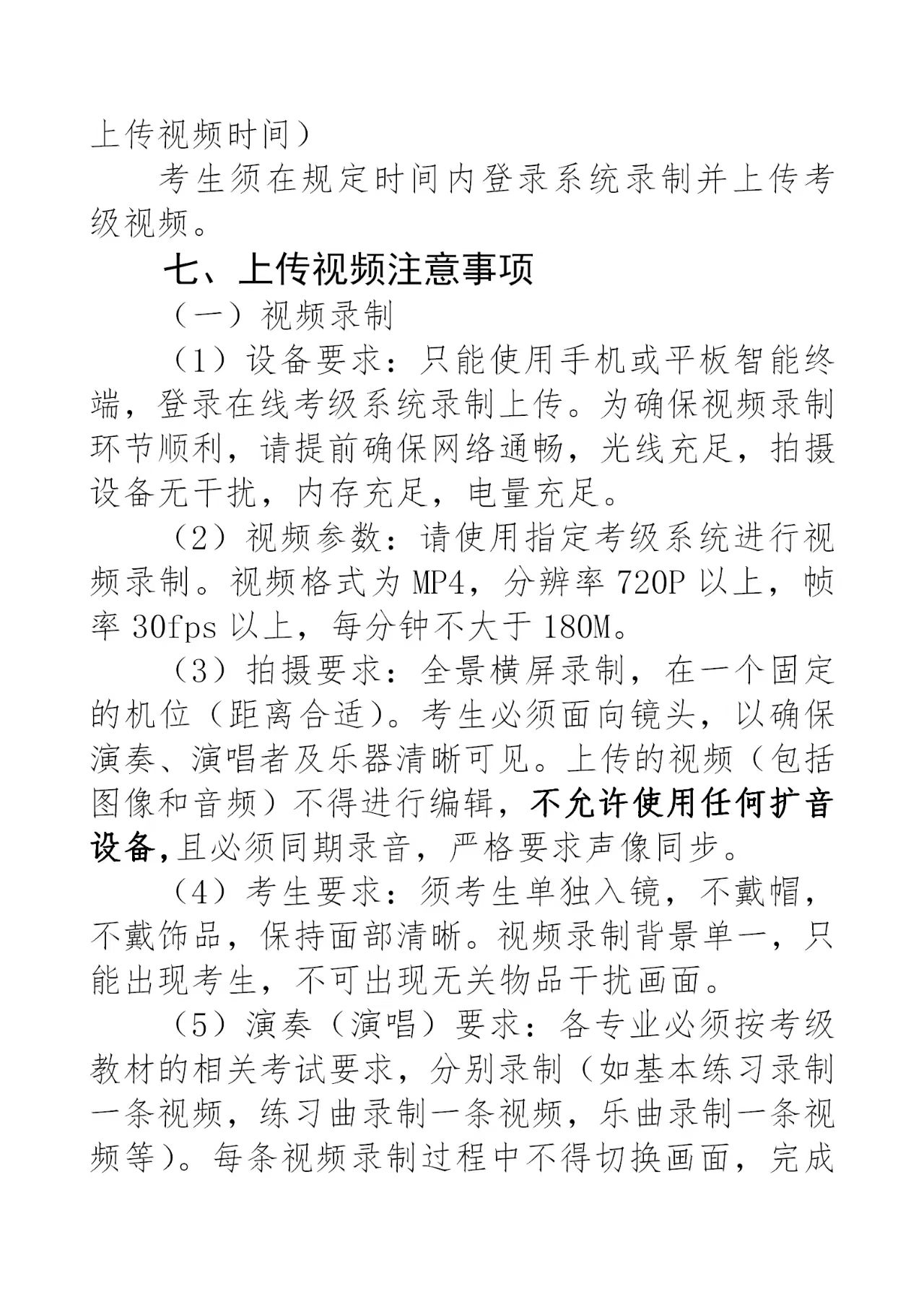 上传视频时间）

考生须在规定时间内登录系统录制并上传考级视频。

七、上传视频注意事项

（一）视频录制

（1）设备要求：只能使用手机或平板智能终端，登录在线考级系统录制上传。为确保视频录制环节顺利，请提前确保网络通畅，光线充足，拍摄设备无干扰，内存充足，电量充足。

（2）视频参数：请使用指定考级系统进行视频录制。视频格式为MP4，分辨率720P以上，帧率30fps以上，每分钟不大于180M。

（3）拍摄要求：全景横屏录制，在一个固定的机位（距离合适）。考生必须面向镜头，以确保演奏、演唱者及乐器清晰可见。上传的视频（包括图像和音频）不得进行编辑，不允许使用任何扩音设备，且必须同期录音，严格要求声像同步。

（4）考生要求：须考生单独入镜，不戴帽，不戴饰品，保持面部清晰。视频录制背景单一，只能出现考生，不可出现无关物品干扰画面。

（5）演奏（演唱）要求：各专业必须按考级教材的相关考试要求，分别录制（如基本练习录制一条视频，练习曲录制一条视频，乐曲录制一条视频等）。每条视频录制过程中不得切换画面，完成